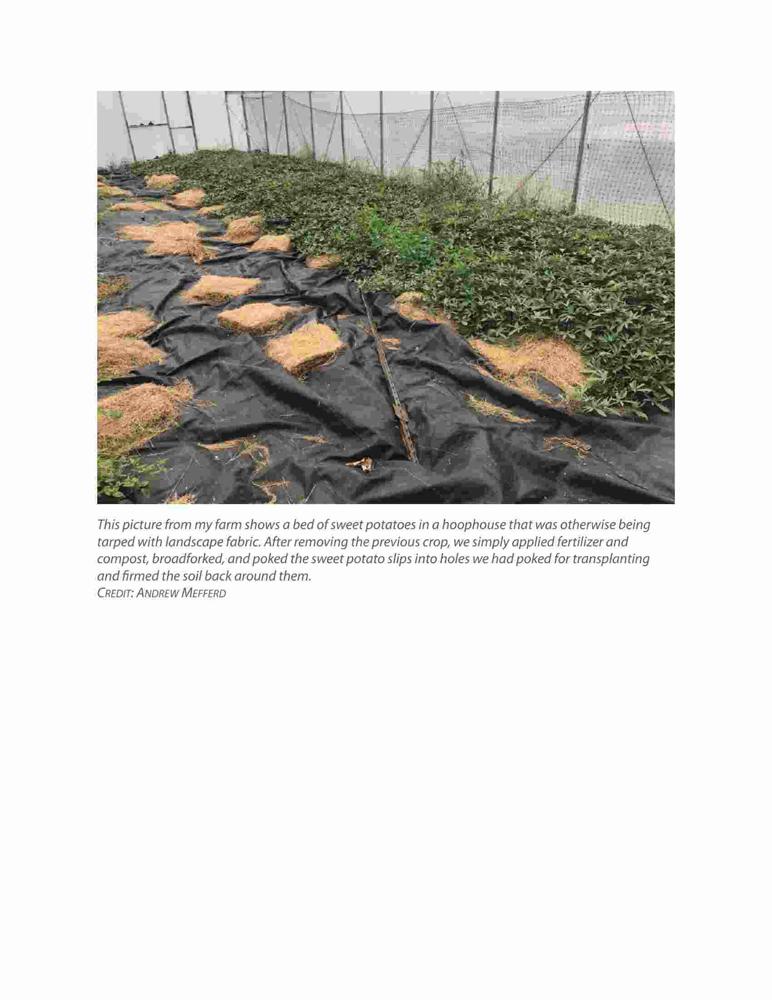 This picture from my farm shows a bed of sweet potatoes in a hoophouse that was otherwise being tarped with landscape fabric. After removing the previous crop, we simply applied fertilizer and compost, broadforked, and poked the sweet potato slips into holes we had poked for transplanting and firmed the soil back around them.
CREDIT: ANDREW MEFFERD